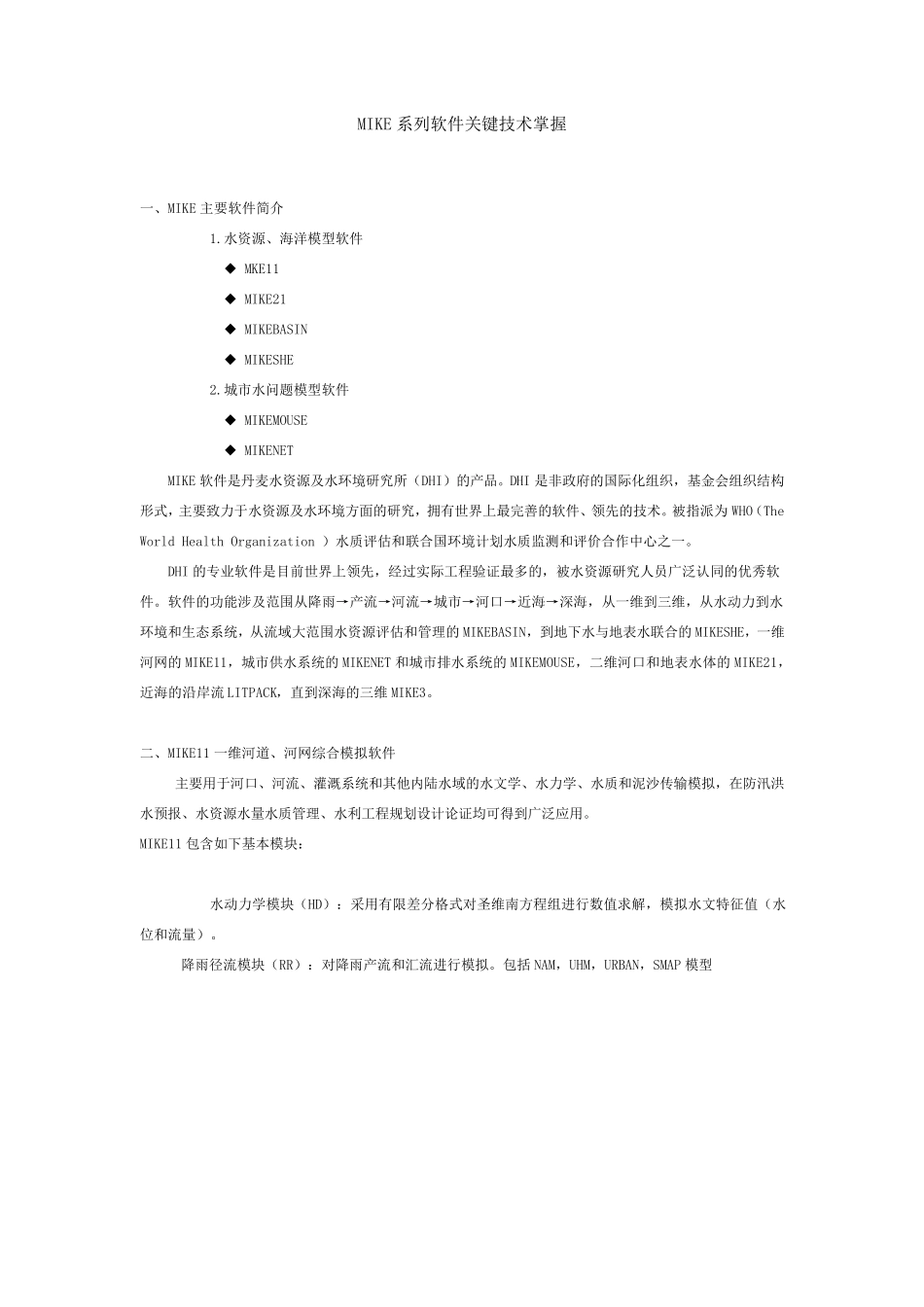 MIKE 系列软件关键技术掌握

一、MIKE 主要软件简介

1.水资源、海洋模型软件

◆ MKE11

◆ MIKE21

◆ MIKEBASIN

◆ MIKESHE

2.城市水问题模型软件

◆ MIKEMOUSE

◆ MIKENET

MIKE 软件是丹麦水资源及水环境研究所（DHI）的产品。DHI 是非政府的国际化组织，基金会组织结构形式，主要致力于水资源及水环境方面的研究，拥有世界上最完善的软件、领先的技术。被指派为 WHO（The World Health Organization ）水质评估和联合国环境计划水质监测和评价合作中心之一。

DHI 的专业软件是目前世界上领先，经过实际工程验证最多的，被水资源研究人员广泛认同的优秀软件。软件的功能涉及范围从降雨→产流→河流→城市→河口→近海→深海，从一维到三维，从水动力到水环境和生态系统，从流域大范围水资源评估和管理的 MIKEBASIN，到地下水与地表水联合的 MIKESHE，一维河网的 MIKE11，城市供水系统的 MIKENET 和城市排水系统的 MIKEMOUSE，二维河口和地表水体的 MIKE21，近海的沿岸流 LITPACK，直到深海的三维 MIKE3。

二、MIKE11 一维河道、河网综合模拟软件

主要用于河口、河流、灌溉系统和其他内陆水域的水文学、水力学、水质和泥沙传输模拟，在防汛洪水预报、水资源水量水质管理、水利工程规划设计论证均可得到广泛应用。
MIKE11 包含如下基本模块：

水动力学模块（HD）：采用有限差分格式对圣维南方程组进行数值求解，模拟水文特征值（水位和流量）。

降雨径流模块（RR）：对降雨产流和汇流进行模拟。包括 NAM，UHM，URBAN，SMAP 模型